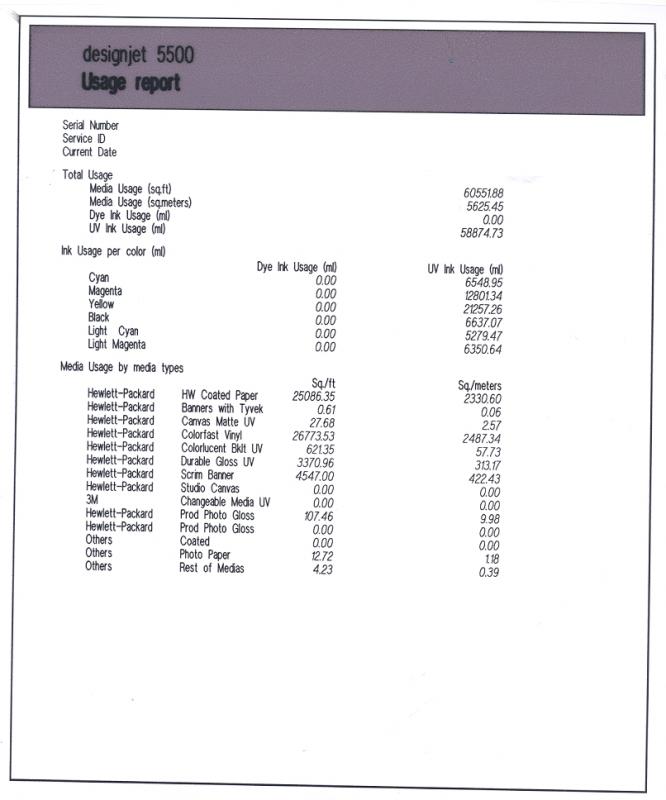 designjet 5500
Usage report

Serial Number
Service ID
Current Date

Total Usage

| | |
|---|---|
| Media Usage (sq.ft) | 60551.88 |
| Media Usage (sq.meters) | 5625.45 |
| Dye Ink Usage (ml) | 0.00 |
| UV Ink Usage (ml) | 58874.73 |

Ink Usage per color (ml)

| | Dye Ink Usage (ml) | UV Ink Usage (ml) |
|---|---|---|
| Cyan | 0.00 | 6548.95 |
| Magenta | 0.00 | 12801.34 |
| Yellow | 0.00 | 21257.26 |
| Black | 0.00 | 6637.07 |
| Light Cyan | 0.00 | 5279.47 |
| Light Magenta | 0.00 | 6350.64 |

Media Usage by media types

| | | Sq./ft | Sq./meters |
|---|---|---|---|
| Hewlett-Packard | HW Coated Paper | 25086.35 | 2330.60 |
| Hewlett-Packard | Banners with Tyvek | 0.61 | 0.06 |
| Hewlett-Packard | Canvas Matte UV | 27.68 | 2.57 |
| Hewlett-Packard | Colorfast Vinyl | 26773.53 | 2487.34 |
| Hewlett-Packard | Colorlucent Bklt UV | 621.35 | 57.73 |
| Hewlett-Packard | Durable Gloss UV | 3370.96 | 313.17 |
| Hewlett-Packard | Scrim Banner | 4547.00 | 422.43 |
| Hewlett-Packard | Studio Canvas | 0.00 | 0.00 |
| 3M | Changeable Media UV | 0.00 | 0.00 |
| Hewlett-Packard | Prod Photo Gloss | 107.46 | 9.98 |
| Hewlett-Packard | Prod Photo Gloss | 0.00 | 0.00 |
| Others | Coated | 0.00 | 0.00 |
| Others | Photo Paper | 12.72 | 1.18 |
| Others | Rest of Medias | 4.23 | 0.39 |